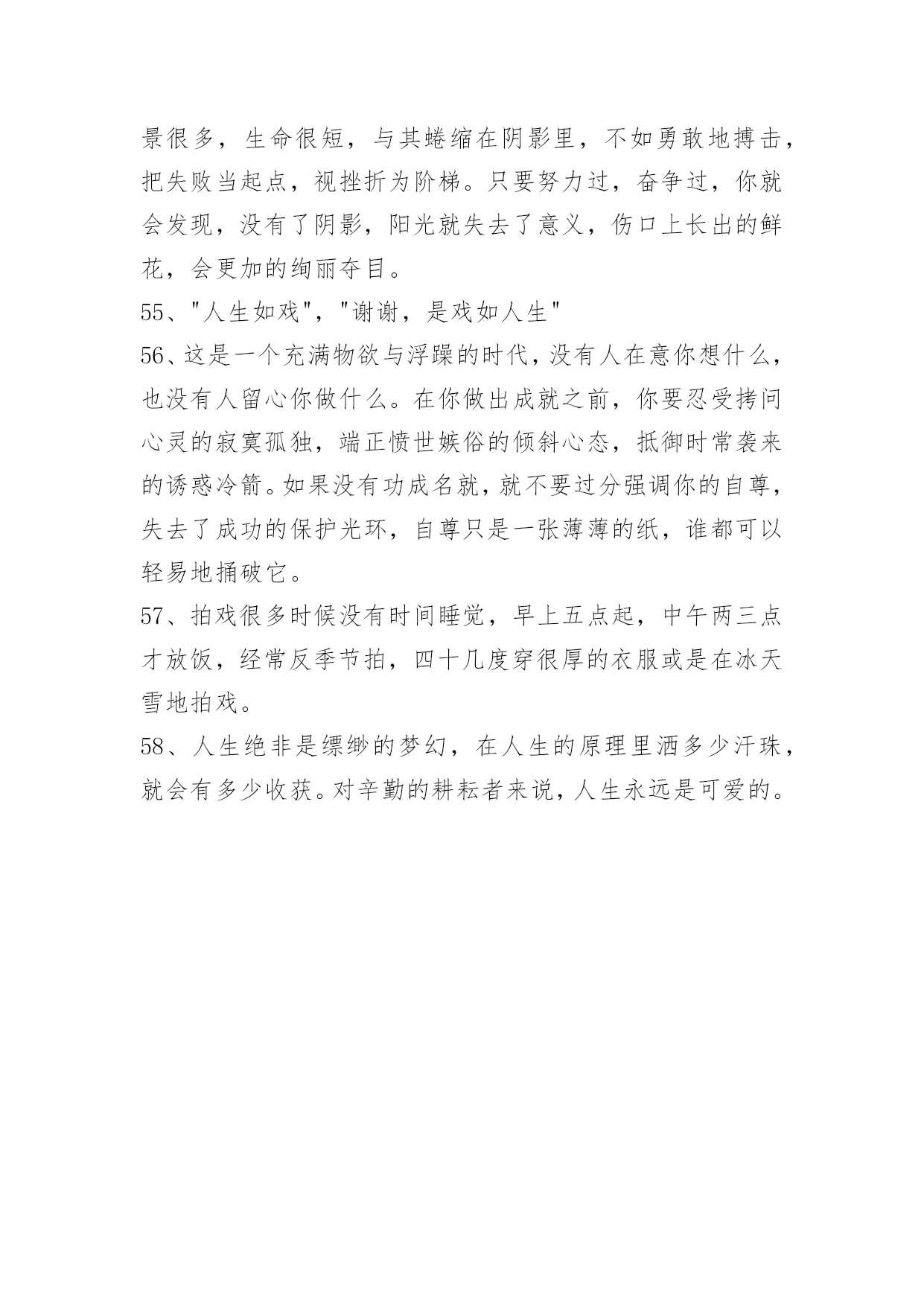 景很多，生命很短，与其蜷缩在阴影里，不如勇敢地搏击，把失败当起点，视挫折为阶梯。只要努力过，奋争过，你就会发现，没有了阴影，阳光就失去了意义，伤口上长出的鲜花，会更加的绚丽夺目。

55、"人生如戏"，"谢谢，是戏如人生"

56、这是一个充满物欲与浮躁的时代，没有人在意你想什么，也没有人留心你做什么。在你做出成就之前，你要忍受拷问心灵的寂寞孤独，端正愤世嫉俗的倾斜心态，抵御时常袭来的诱惑冷箭。如果没有功成名就，就不要过分强调你的自尊，失去了成功的保护光环，自尊只是一张薄薄的纸，谁都可以轻易地捅破它。

57、拍戏很多时候没有时间睡觉，早上五点起，中午两三点才放饭，经常反季节拍，四十几度穿很厚的衣服或是在冰天雪地拍戏。

58、人生绝非是缥缈的梦幻，在人生的原理里洒多少汗珠，就会有多少收获。对辛勤的耕耘者来说，人生永远是可爱的。